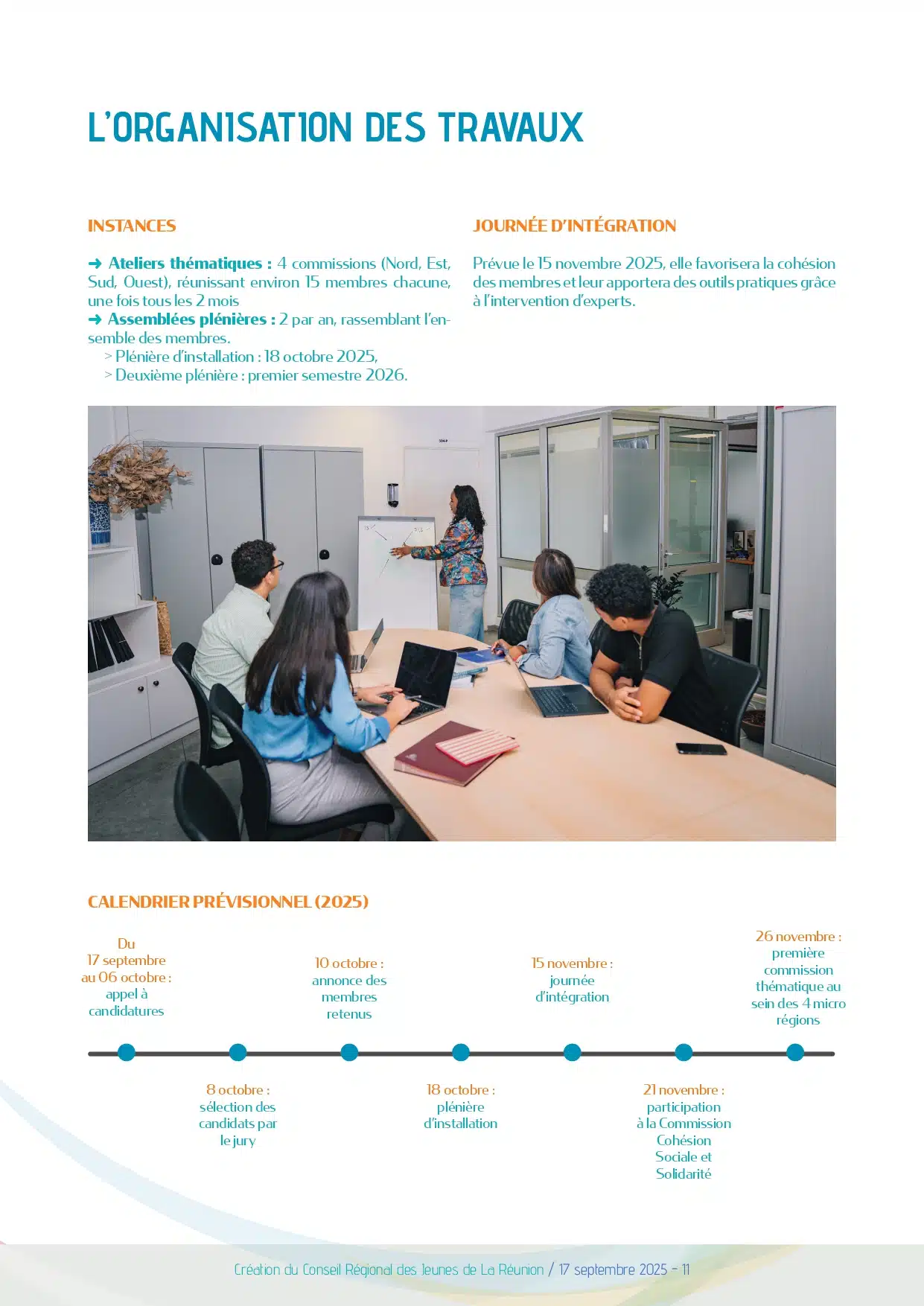 L'ORGANISATION DES TRAVAUX

INSTANCES

➜ Ateliers thématiques : 4 commissions (Nord, Est, Sud, Ouest), réunissant environ 15 membres chacune, une fois tous les 2 mois
➜ Assemblées plénières : 2 par an, rassemblant l'ensemble des membres.
> Plénière d'installation : 18 octobre 2025,
> Deuxième plénière : premier semestre 2026.

JOURNÉE D'INTÉGRATION

Prévue le 15 novembre 2025, elle favorisera la cohésion des membres et leur apportera des outils pratiques grâce à l'intervention d'experts.

CALENDRIER PRÉVISIONNEL (2025)

Du 17 septembre au 06 octobre : appel à candidatures

8 octobre : sélection des candidats par le jury

10 octobre : annonce des membres retenus

18 octobre : plénière d'installation

15 novembre : journée d'intégration

21 novembre : participation à la Commission Cohésion Sociale et Solidarité

26 novembre : première commission thématique au sein des 4 micro régions

Création du Conseil Régional des Jeunes de La Réunion / 17 septembre 2025 - 11